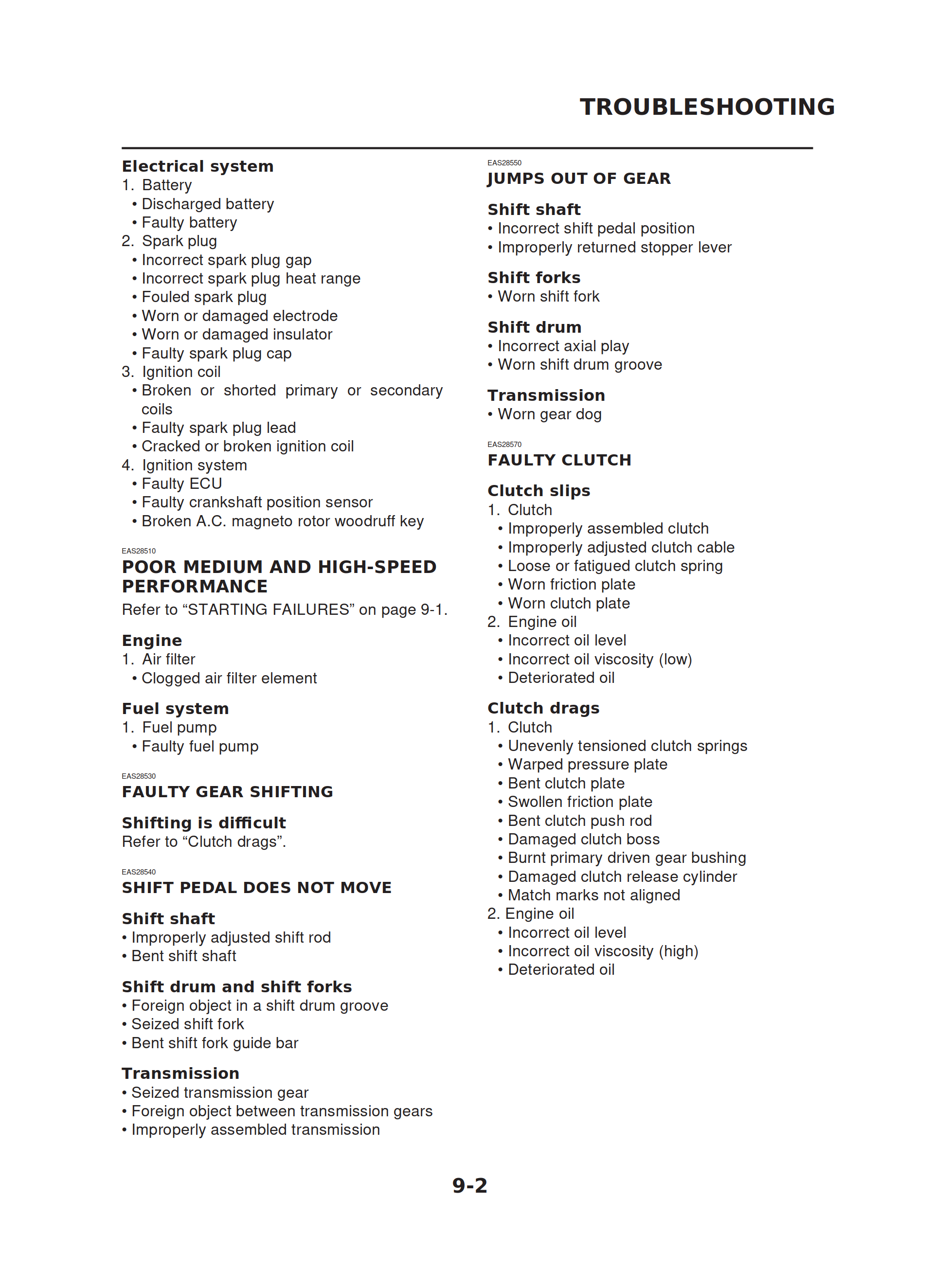 TROUBLESHOOTING

Electrical system
1. Battery
• Discharged battery
• Faulty battery
2. Spark plug
• Incorrect spark plug gap
• Incorrect spark plug heat range
• Fouled spark plug
• Worn or damaged electrode
• Worn or damaged insulator
• Faulty spark plug cap
3. Ignition coil
• Broken or shorted primary or secondary coils
• Faulty spark plug lead
• Cracked or broken ignition coil
4. Ignition system
• Faulty ECU
• Faulty crankshaft position sensor
• Broken A.C. magneto rotor woodruff key

EAS28510
POOR MEDIUM AND HIGH-SPEED PERFORMANCE
Refer to “STARTING FAILURES” on page 9-1.

Engine
1. Air filter
• Clogged air filter element

Fuel system
1. Fuel pump
• Faulty fuel pump

EAS28530
FAULTY GEAR SHIFTING

Shifting is difficult
Refer to “Clutch drags”.

EAS28540
SHIFT PEDAL DOES NOT MOVE

Shift shaft
• Improperly adjusted shift rod
• Bent shift shaft

Shift drum and shift forks
• Foreign object in a shift drum groove
• Seized shift fork
• Bent shift fork guide bar

Transmission
• Seized transmission gear
• Foreign object between transmission gears
• Improperly assembled transmission

EAS28550
JUMPS OUT OF GEAR

Shift shaft
• Incorrect shift pedal position
• Improperly returned stopper lever

Shift forks
• Worn shift fork

Shift drum
• Incorrect axial play
• Worn shift drum groove

Transmission
• Worn gear dog

EAS28570
FAULTY CLUTCH

Clutch slips
1. Clutch
• Improperly assembled clutch
• Improperly adjusted clutch cable
• Loose or fatigued clutch spring
• Worn friction plate
• Worn clutch plate
2. Engine oil
• Incorrect oil level
• Incorrect oil viscosity (low)
• Deteriorated oil

Clutch drags
1. Clutch
• Unevenly tensioned clutch springs
• Warped pressure plate
• Bent clutch plate
• Swollen friction plate
• Bent clutch push rod
• Damaged clutch boss
• Burnt primary driven gear bushing
• Damaged clutch release cylinder
• Match marks not aligned
2. Engine oil
• Incorrect oil level
• Incorrect oil viscosity (high)
• Deteriorated oil

9-2